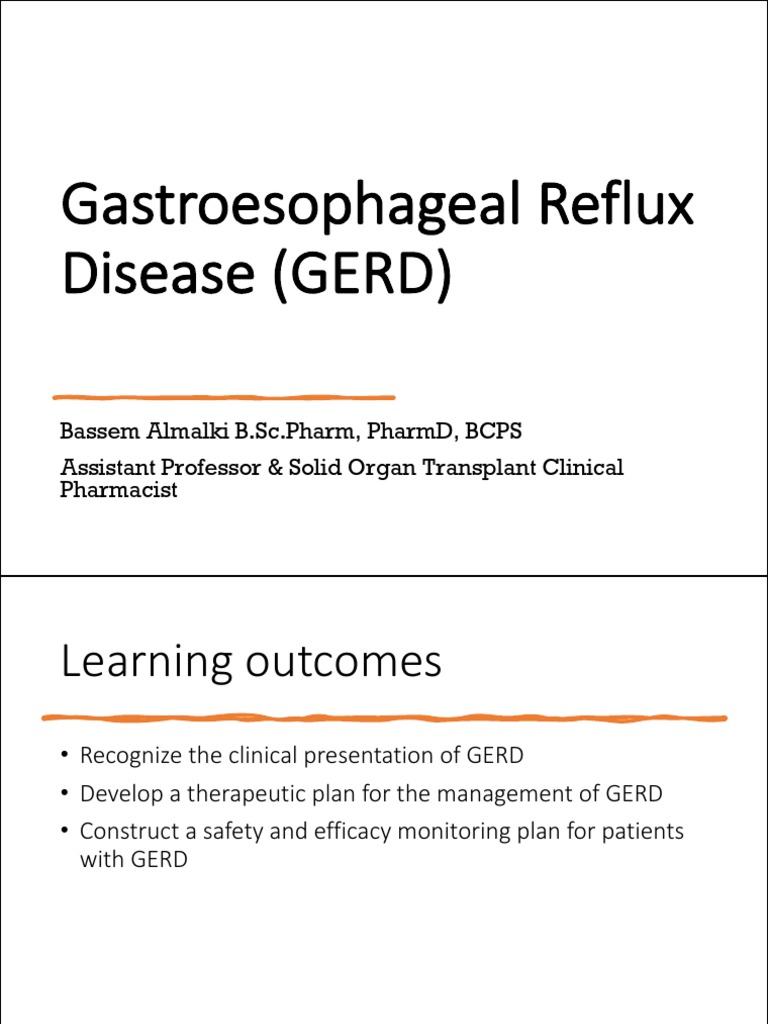 Gastroesophageal Reflux Disease (GERD)

Bassem Almalki B.Sc.Pharm, PharmD, BCPS

Assistant Professor & Solid Organ Transplant Clinical Pharmacist

Learning outcomes

• Recognize the clinical presentation of GERD
• Develop a therapeutic plan for the management of GERD
• Construct a safety and efficacy monitoring plan for patients with GERD